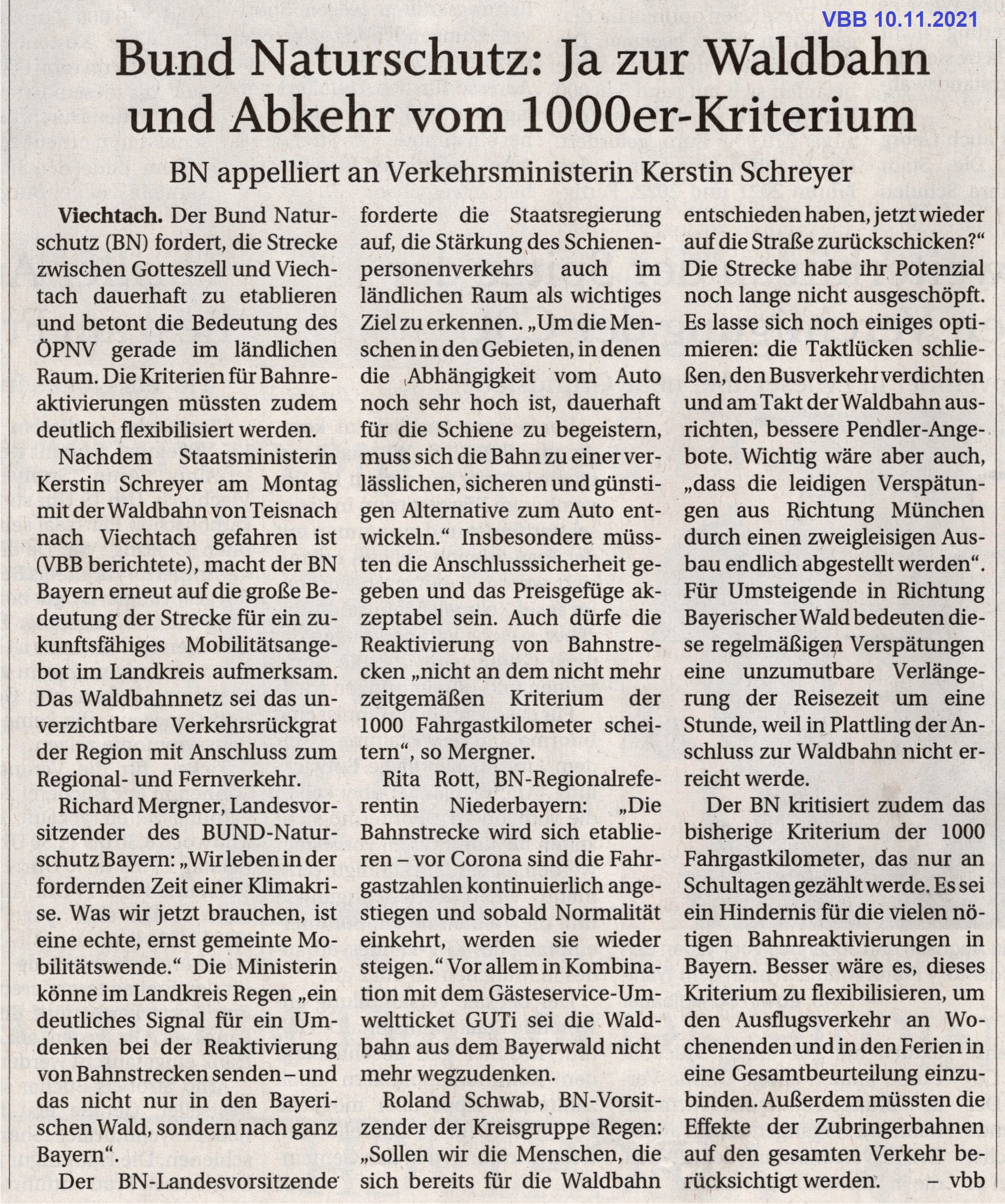 VBB 10.11.2021

Bund Naturschutz: Ja zur Waldbahn und Abkehr vom 1000er-Kriterium

BN appelliert an Verkehrsministerin Kerstin Schreyer

Viechtach. Der Bund Naturschutz (BN) fordert, die Strecke zwischen Gotteszell und Viechtach dauerhaft zu etablieren und betont die Bedeutung des ÖPNV gerade im ländlichen Raum. Die Kriterien für Bahnreaktivierungen müssten zudem deutlich flexibilisiert werden.

Nachdem Staatsministerin Kerstin Schreyer am Montag mit der Waldbahn von Teisnach nach Viechtach gefahren ist (VBB berichtete), macht der BN Bayern erneut auf die große Bedeutung der Strecke für ein zukunftsfähiges Mobilitätsangebot im Landkreis aufmerksam. Das Waldbahnnetz sei das unverzichtbare Verkehrsrückgrat der Region mit Anschluss zum Regional- und Fernverkehr.

Richard Mergner, Landesvorsitzender des BUND-Naturschutz Bayern: „Wir leben in der fordernden Zeit einer Klimakrise. Was wir jetzt brauchen, ist eine echte, ernst gemeinte Mobilitätswende.“ Die Ministerin könne im Landkreis Regen „ein deutliches Signal für ein Umdenken bei der Reaktivierung von Bahnstrecken senden – und das nicht nur in den Bayerischen Wald, sondern nach ganz Bayern“.

Der BN-Landesvorsitzende forderte die Staatsregierung auf, die Stärkung des Schienenpersonenverkehrs auch im ländlichen Raum als wichtiges Ziel zu erkennen. „Um die Menschen in den Gebieten, in denen die Abhängigkeit vom Auto noch sehr hoch ist, dauerhaft für die Schiene zu begeistern, muss sich die Bahn zu einer verlässlichen, sicheren und günstigen Alternative zum Auto entwickeln.“ Insbesondere müssten die Anschlusssicherheit gegeben und das Preisgefüge akzeptabel sein. Auch dürfe die Reaktivierung von Bahnstrecken „nicht an dem nicht mehr zeitgemäßen Kriterium der 1000 Fahrgastkilometer scheitern“, so Mergner.

Rita Rott, BN-Regionalreferentin Niederbayern: „Die Bahnstrecke wird sich etablieren – vor Corona sind die Fahrgastzahlen kontinuierlich angestiegen und sobald Normalität einkehrt, werden sie wieder steigen.“ Vor allem in Kombination mit dem Gästeservice-Umweltticket GUTi sei die Waldbahn aus dem Bayerwald nicht mehr wegzudenken.

Roland Schwab, BN-Vorsitzender der Kreisgruppe Regen: „Sollen wir die Menschen, die sich bereits für die Waldbahn entschieden haben, jetzt wieder auf die Straße zurückschicken?“ Die Strecke habe ihr Potenzial noch lange nicht ausgeschöpft. Es lasse sich noch einiges optimieren: die Taktlücken schließen, den Busverkehr verdichten und am Takt der Waldbahn ausrichten, bessere Pendler-Angebote. Wichtig wäre aber auch, „dass die leidigen Verspätungen aus Richtung München durch einen zweigleisigen Ausbau endlich abgestellt werden“. Für Umsteigende in Richtung Bayerischer Wald bedeuten diese regelmäßigen Verspätungen eine unzumutbare Verlängerung der Reisezeit um eine Stunde, weil in Plattling der Anschluss zur Waldbahn nicht erreicht werde.

Der BN kritisiert zudem das bisherige Kriterium der 1000 Fahrgastkilometer, das nur an Schultagen gezählt werde. Es sei ein Hindernis für die vielen nötigen Bahnreaktivierungen in Bayern. Besser wäre es, dieses Kriterium zu flexibilisieren, um den Ausflugsverkehr an Wochenenden und in den Ferien in eine Gesamtbeurteilung einzubinden. Außerdem müssten die Effekte der Zubringerbahnen auf den gesamten Verkehr berücksichtigt werden. – vbb